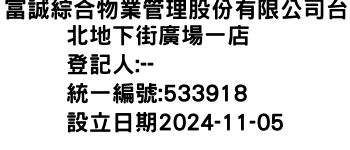 富誠綜合物業管理股份有限公司台北地下街廣場一店
登記人:--
統一編號:533918
設立日期2024-11-05